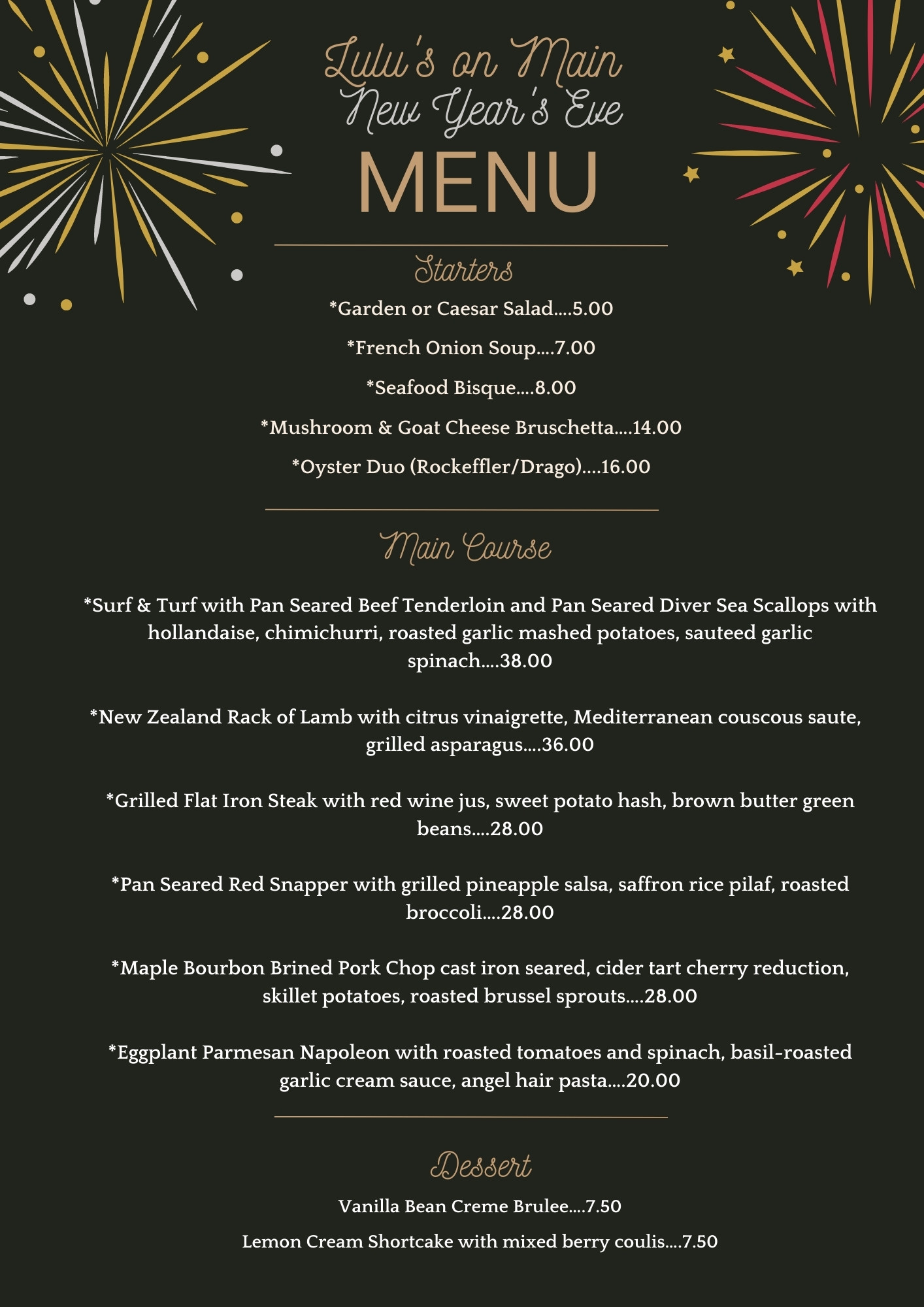 Lulu's on Main
New Year's Eve
MENU

Starters

*Garden or Caesar Salad....5.00

*French Onion Soup....7.00

*Seafood Bisque....8.00

*Mushroom & Goat Cheese Bruschetta....14.00

*Oyster Duo (Rockeffler/Drago)....16.00

Main Course

*Surf & Turf with Pan Seared Beef Tenderloin and Pan Seared Diver Sea Scallops with hollandaise, chimichurri, roasted garlic mashed potatoes, sauteed garlic spinach....38.00

*New Zealand Rack of Lamb with citrus vinaigrette, Mediterranean couscous saute, grilled asparagus....36.00

*Grilled Flat Iron Steak with red wine jus, sweet potato hash, brown butter green beans....28.00

*Pan Seared Red Snapper with grilled pineapple salsa, saffron rice pilaf, roasted broccoli....28.00

*Maple Bourbon Brined Pork Chop cast iron seared, cider tart cherry reduction, skillet potatoes, roasted brussel sprouts....28.00

*Eggplant Parmesan Napoleon with roasted tomatoes and spinach, basil-roasted garlic cream sauce, angel hair pasta....20.00

Dessert

Vanilla Bean Creme Brulee....7.50

Lemon Cream Shortcake with mixed berry coulis....7.50